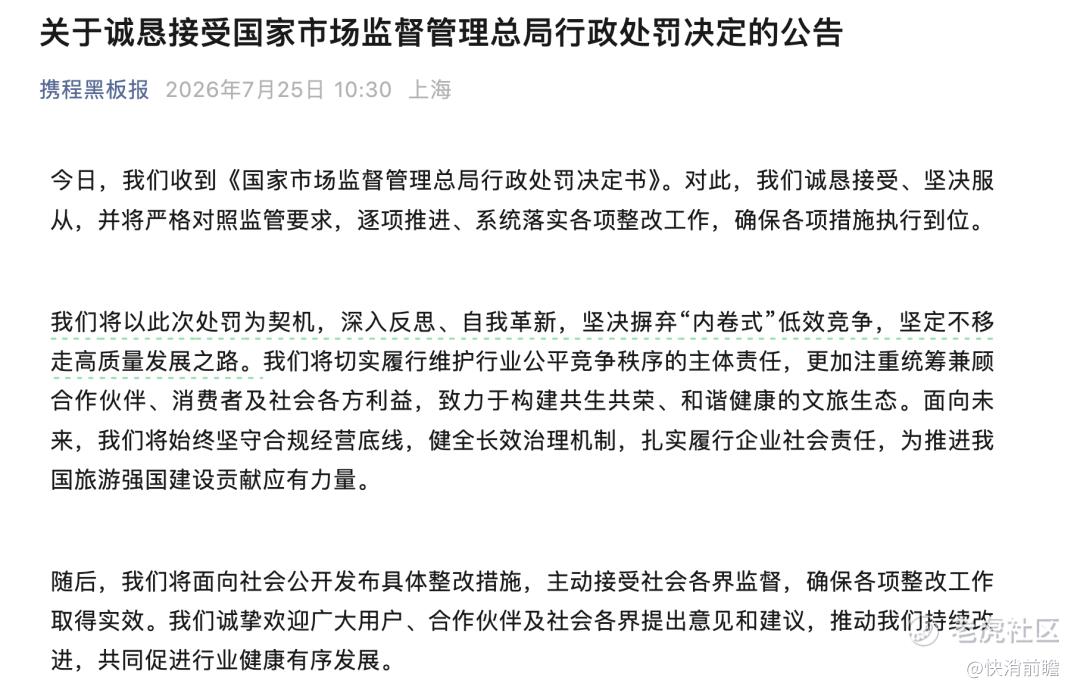 关于诚恳接受国家市场监督管理总局行政处罚决定的公告

携程黑板报 2026年7月25日 10:30 上海

今日，我们收到《国家市场监督管理总局行政处罚决定书》。对此，我们诚恳接受、坚决服从，并将严格对照监管要求，逐项推进、系统落实各项整改工作，确保各项措施执行到位。

我们将以此次处罚为契机，深入反思、自我革新，坚决摒弃“内卷式”低效竞争，坚定不移走高质量发展之路。我们将切实履行维护行业公平竞争秩序的主体责任，更加注重统筹兼顾合作伙伴、消费者及社会各方利益，致力于构建共生共荣、和谐健康的文旅生态。面向未来，我们将始终坚守合规经营底线，健全长效治理机制，扎实履行企业社会责任，为推进我国旅游强国建设贡献应有力量。

随后，我们将面向社会公开发布具体整改措施，主动接受社会各界监督，确保各项整改工作取得实效。我们诚挚欢迎广大用户、合作伙伴及社会各界提出意见和建议，推动我们持续改进，共同促进行业健康有序发展。

老虎社区
@快消前瞻